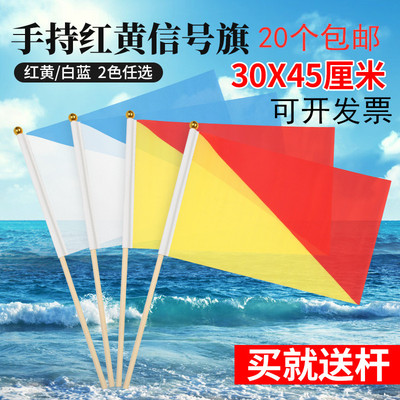 手持红黄信号旗 20个包邮

红黄/白蓝 2色任选

30X45厘米

可开发票

买就送杆